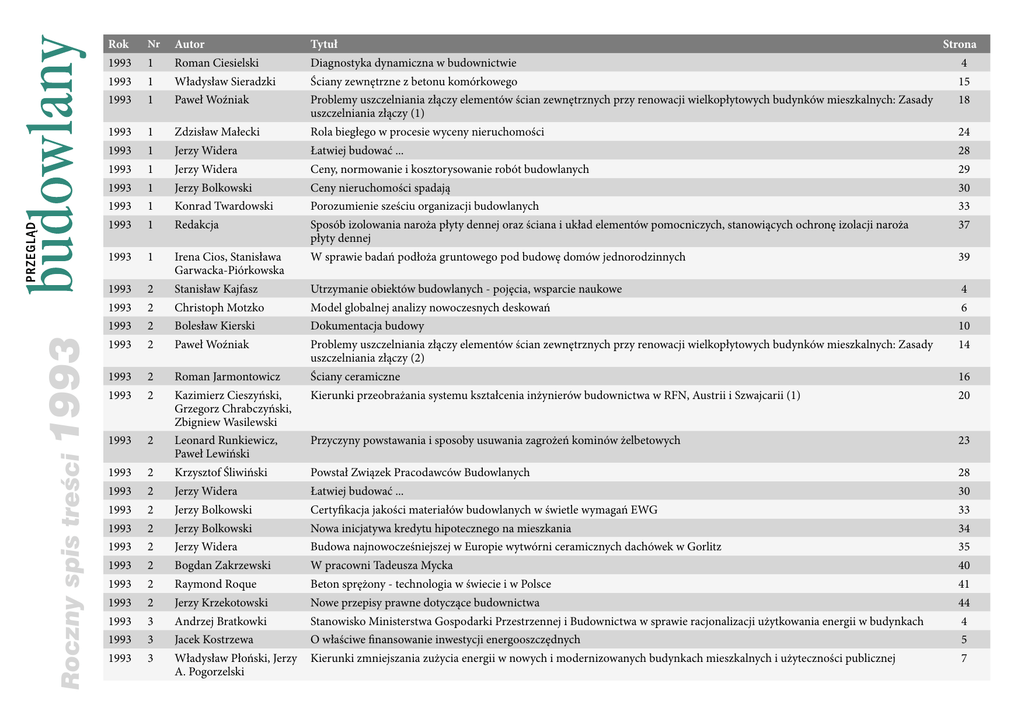 PRZEGLĄD budowlany

Roczny spis treści 1993

| Rok | Nr | Autor | Tytuł | Strona |
|---|---|---|---|---|
| 1993 | 1 | Roman Ciesielski | Diagnostyka dynamiczna w budownictwie | 4 |
| 1993 | 1 | Władysław Sieradzki | Ściany zewnętrzne z betonu komórkowego | 15 |
| 1993 | 1 | Paweł Woźniak | Problemy uszczelniania złączy elementów ścian zewnętrznych przy renowacji wielkopłytowych budynków mieszkalnych: Zasady uszczelniania złączy (1) | 18 |
| 1993 | 1 | Zdzisław Małecki | Rola biegłego w procesie wyceny nieruchomości | 24 |
| 1993 | 1 | Jerzy Widera | Łatwiej budować ... | 28 |
| 1993 | 1 | Jerzy Widera | Ceny, normowanie i kosztorysowanie robót budowlanych | 29 |
| 1993 | 1 | Jerzy Bolkowski | Ceny nieruchomości spadają | 30 |
| 1993 | 1 | Konrad Twardowski | Porozumienie sześciu organizacji budowlanych | 33 |
| 1993 | 1 | Redakcja | Sposób izolowania naroża płyty dennej oraz ściana i układ elementów pomocniczych, stanowiących ochronę izolacji naroża płyty dennej | 37 |
| 1993 | 1 | Irena Cios, Stanisława Garwacka-Piórkowska | W sprawie badań podłoża gruntowego pod budowę domów jednorodzinnych | 39 |
| 1993 | 2 | Stanisław Kajfasz | Utrzymanie obiektów budowlanych - pojęcia, wsparcie naukowe | 4 |
| 1993 | 2 | Christoph Motzko | Model globalnej analizy nowoczesnych deskowań | 6 |
| 1993 | 2 | Bolesław Kierski | Dokumentacja budowy | 10 |
| 1993 | 2 | Paweł Woźniak | Problemy uszczelniania złączy elementów ścian zewnętrznych przy renowacji wielkopłytowych budynków mieszkalnych: Zasady uszczelniania złączy (2) | 14 |
| 1993 | 2 | Roman Jarmontowicz | Ściany ceramiczne | 16 |
| 1993 | 2 | Kazimierz Cieszyński, Grzegorz Chrabczyński, Zbigniew Wasilewski | Kierunki przeobrażania systemu kształcenia inżynierów budownictwa w RFN, Austrii i Szwajcarii (1) | 20 |
| 1993 | 2 | Leonard Runkiewicz, Paweł Lewiński | Przyczyny powstawania i sposoby usuwania zagrożeń kominów żelbetowych | 23 |
| 1993 | 2 | Krzysztof Śliwiński | Powstał Związek Pracodawców Budowlanych | 28 |
| 1993 | 2 | Jerzy Widera | Łatwiej budować ... | 30 |
| 1993 | 2 | Jerzy Bolkowski | Certyfikacja jakości materiałów budowlanych w świetle wymagań EWG | 33 |
| 1993 | 2 | Jerzy Bolkowski | Nowa inicjatywa kredytu hipotecznego na mieszkania | 34 |
| 1993 | 2 | Jerzy Widera | Budowa najnowocześniejszej w Europie wytwórni ceramicznych dachówek w Gorlitz | 35 |
| 1993 | 2 | Bogdan Zakrzewski | W pracowni Tadeusza Mycka | 40 |
| 1993 | 2 | Raymond Roque | Beton sprężony - technologia w świecie i w Polsce | 41 |
| 1993 | 2 | Jerzy Krzekotowski | Nowe przepisy prawne dotyczące budownictwa | 44 |
| 1993 | 3 | Andrzej Bratkowki | Stanowisko Ministerstwa Gospodarki Przestrzennej i Budownictwa w sprawie racjonalizacji użytkowania energii w budynkach | 4 |
| 1993 | 3 | Jacek Kostrzewa | O właściwe finansowanie inwestycji energooszczędnych | 5 |
| 1993 | 3 | Władysław Płoński, Jerzy A. Pogorzelski | Kierunki zmniejszania zużycia energii w nowych i modernizowanych budynkach mieszkalnych i użyteczności publicznej | 7 |